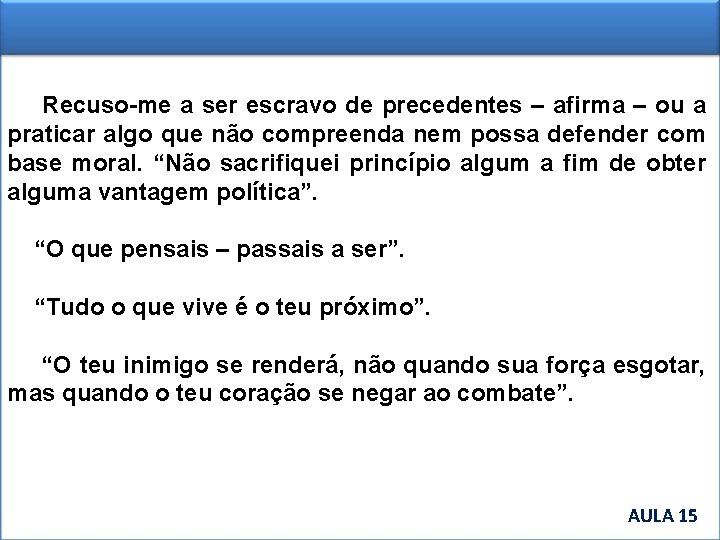 Recuso-me a ser escravo de precedentes – afirma – ou a praticar algo que não compreenda nem possa defender com base moral. “Não sacrifiquei princípio algum a fim de obter alguma vantagem política”.

“O que pensais – passais a ser”.

“Tudo o que vive é o teu próximo”.

“O teu inimigo se renderá, não quando sua força esgotar, mas quando o teu coração se negar ao combate”.

AULA 15